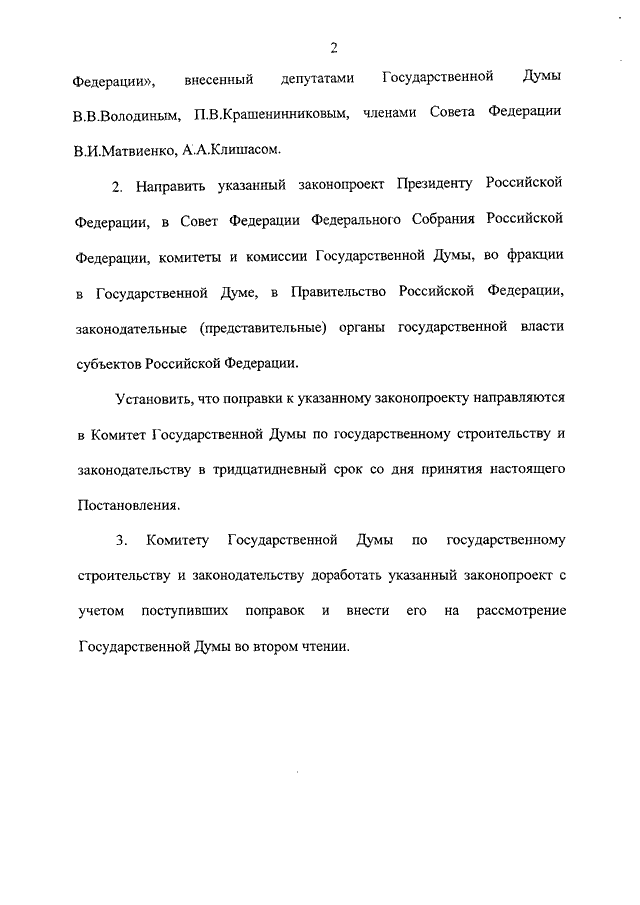 2

Федерации», внесенный депутатами Государственной Думы В.В.Володиным, П.В.Крашенинниковым, членами Совета Федерации В.И.Матвиенко, А.А.Клишасом.

2. Направить указанный законопроект Президенту Российской Федерации, в Совет Федерации Федерального Собрания Российской Федерации, комитеты и комиссии Государственной Думы, во фракции в Государственной Думе, в Правительство Российской Федерации, законодательные (представительные) органы государственной власти субъектов Российской Федерации.

Установить, что поправки к указанному законопроекту направляются в Комитет Государственной Думы по государственному строительству и законодательству в тридцатидневный срок со дня принятия настоящего Постановления.

3. Комитету Государственной Думы по государственному строительству и законодательству доработать указанный законопроект с учетом поступивших поправок и внести его на рассмотрение Государственной Думы во втором чтении.